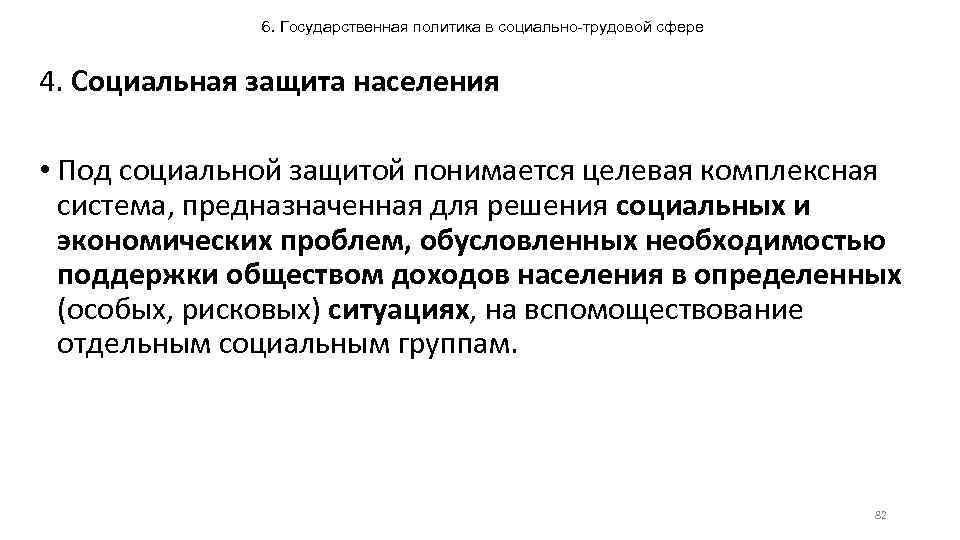 6. Государственная политика в социально-трудовой сфере

4. Социальная защита населения

• Под социальной защитой понимается целевая комплексная система, предназначенная для решения социальных и экономических проблем, обусловленных необходимостью поддержки обществом доходов населения в определенных (особых, рисковых) ситуациях, на вспомоществование отдельным социальным группам.

82